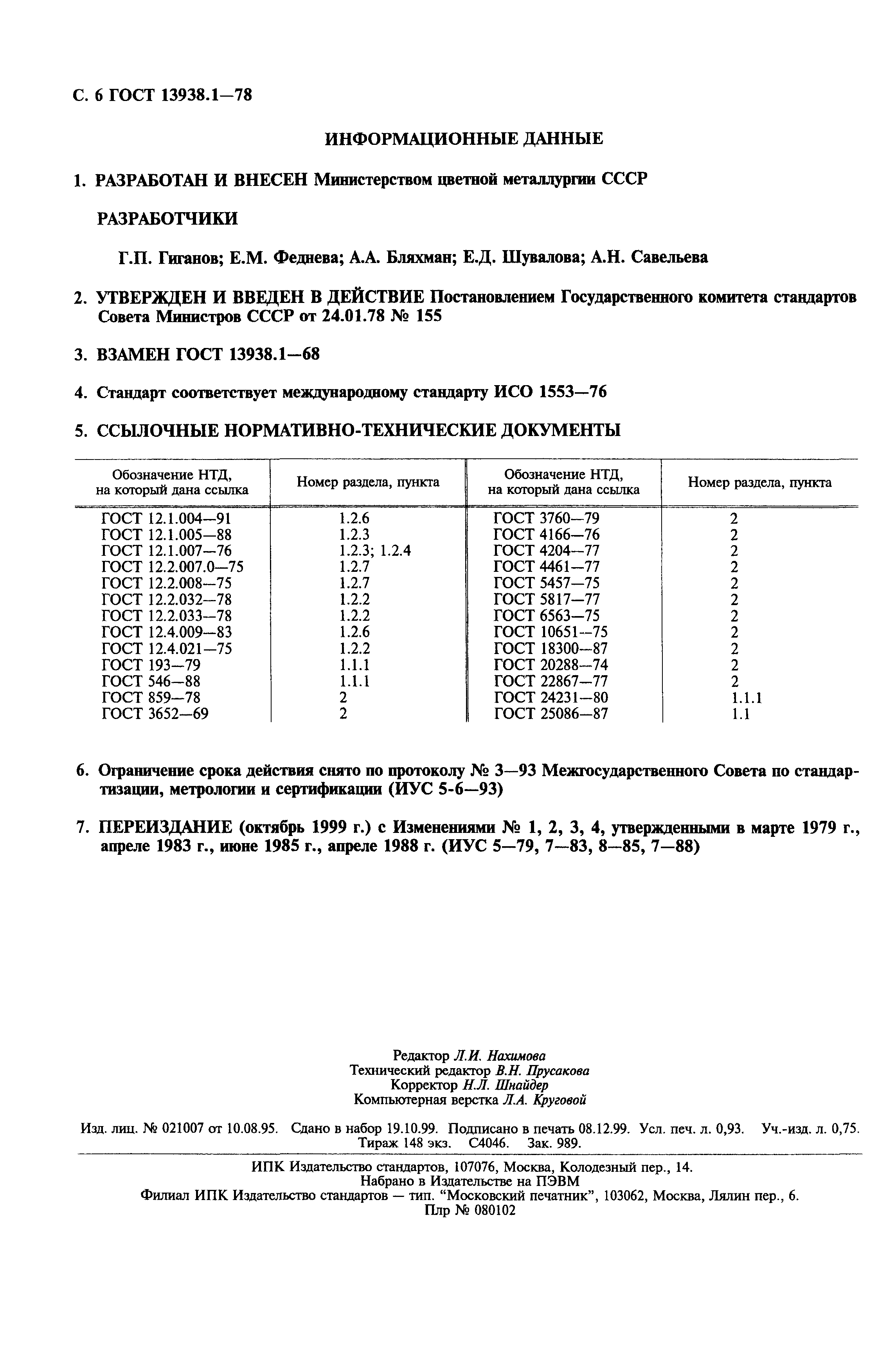 С. 6 ГОСТ 13938.1—78

ИНФОРМАЦИОННЫЕ ДАННЫЕ

1. РАЗРАБОТАН И ВНЕСЕН Министерством цветной металлургии СССР

РАЗРАБОТЧИКИ

Г.П. Гиганов; Е.М. Феднева; А.А. Бляхман; Е.Д. Шувалова; А.Н. Савельева

2. УТВЕРЖДЕН И ВВЕДЕН В ДЕЙСТВИЕ Постановлением Государственного комитета стандартов Совета Министров СССР от 24.01.78 № 155

3. ВЗАМЕН ГОСТ 13938.1—68

4. Стандарт соответствует международному стандарту ИСО 1553—76

5. ССЫЛОЧНЫЕ НОРМАТИВНО-ТЕХНИЧЕСКИЕ ДОКУМЕНТЫ

| Обозначение НТД, на который дана ссылка | Номер раздела, пункта | Обозначение НТД, на который дана ссылка | Номер раздела, пункта |
|---|---|---|---|
| ГОСТ 12.1.004—91 | 1.2.6 | ГОСТ 3760—79 | 2 |
| ГОСТ 12.1.005—88 | 1.2.3 | ГОСТ 4166—76 | 2 |
| ГОСТ 12.1.007—76 | 1.2.3; 1.2.4 | ГОСТ 4204—77 | 2 |
| ГОСТ 12.2.007.0—75 | 1.2.7 | ГОСТ 4461—77 | 2 |
| ГОСТ 12.2.008—75 | 1.2.7 | ГОСТ 5457—75 | 2 |
| ГОСТ 12.2.032—78 | 1.2.2 | ГОСТ 5817—77 | 2 |
| ГОСТ 12.2.033—78 | 1.2.2 | ГОСТ 6563—75 | 2 |
| ГОСТ 12.4.009—83 | 1.2.6 | ГОСТ 10651—75 | 2 |
| ГОСТ 12.4.021—75 | 1.2.2 | ГОСТ 18300—87 | 2 |
| ГОСТ 193—79 | 1.1.1 | ГОСТ 20288—74 | 2 |
| ГОСТ 546—88 | 1.1.1 | ГОСТ 22867—77 | 2 |
| ГОСТ 859—78 | 2 | ГОСТ 24231—80 | 1.1.1 |
| ГОСТ 3652—69 | 2 | ГОСТ 25086—87 | 1.1 |

6. Ограничение срока действия снято по протоколу № 3—93 Межгосударственного Совета по стандартизации, метрологии и сертификации (ИУС 5-6—93)

7. ПЕРЕИЗДАНИЕ (октябрь 1999 г.) с Изменениями № 1, 2, 3, 4, утвержденными в марте 1979 г., апреле 1983 г., июне 1985 г., апреле 1988 г. (ИУС 5—79, 7—83, 8—85, 7—88)

Редактор Л.И. Нахимова
Технический редактор В.Н. Прусакова
Корректор Н.Л. Шнайдер
Компьютерная верстка Л.А. Круговой

Изд. лиц. № 021007 от 10.08.95. Сдано в набор 19.10.99. Подписано в печать 08.12.99. Усл. печ. л. 0,93. Уч.-изд. л. 0,75. Тираж 148 экз. С4046. Зак. 989.

ИПК Издательство стандартов, 107076, Москва, Колодезный пер., 14.
Набрано в Издательстве на ПЭВМ
Филиал ИПК Издательство стандартов — тип. "Московский печатник", 103062, Москва, Лялин пер., 6.
Плр № 080102